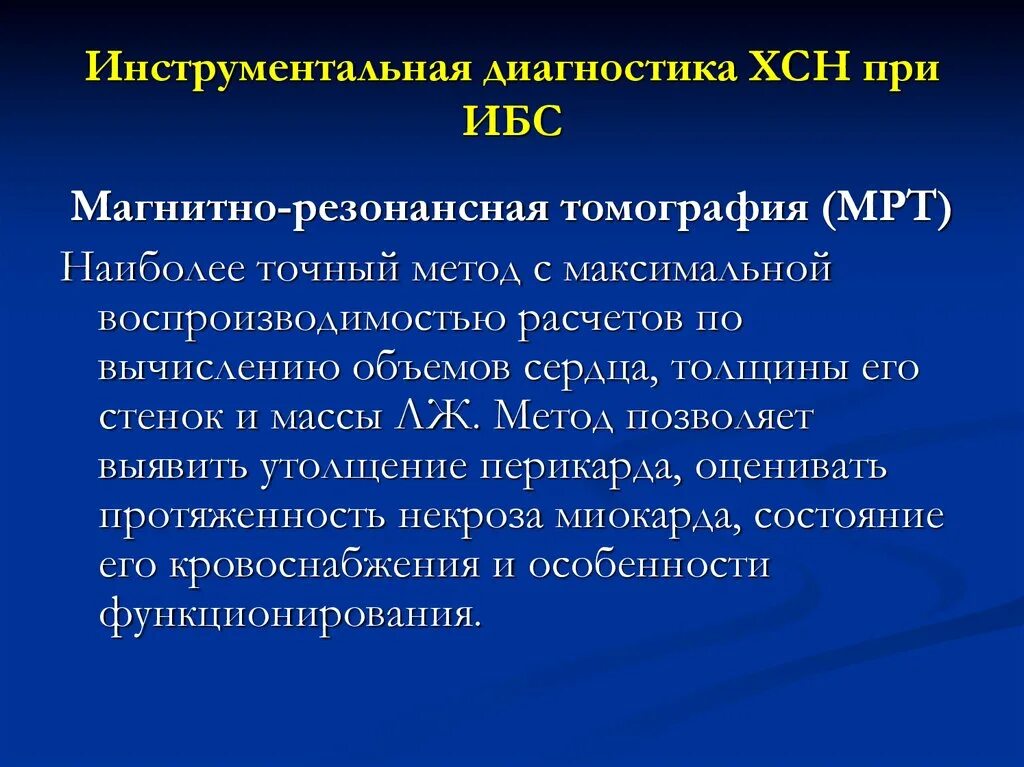 Инструментальная диагностика ХСН при ИБС

Магнитно-резонансная томография (МРТ)

Наиболее точный метод с максимальной воспроизводимостью расчетов по вычислению объемов сердца, толщины его стенок и массы ЛЖ. Метод позволяет выявить утолщение перикарда, оценивать протяженность некроза миокарда, состояние его кровоснабжения и особенности функционирования.